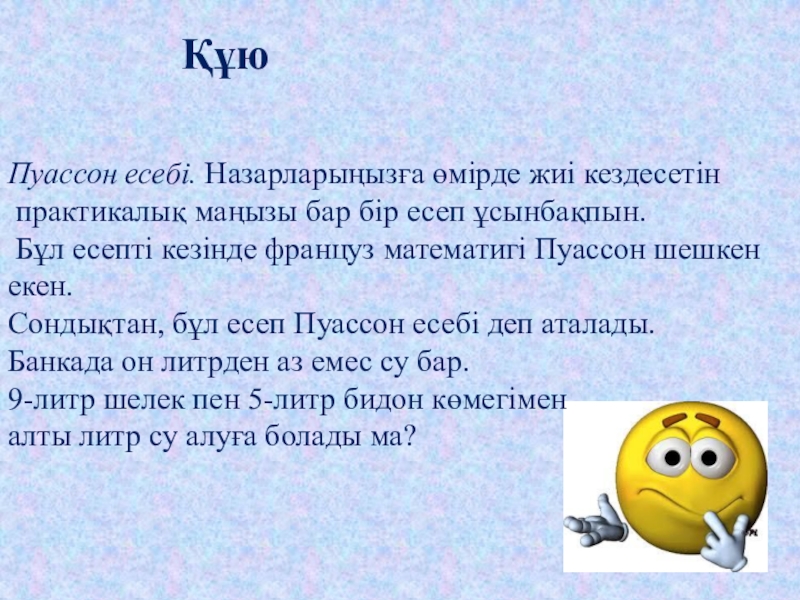 Құю

Пуассон есебі. Назарларыңызға өмірде жиі кездесетін практикалық маңызы бар бір есеп ұсынбақпын.

Бұл есепті кезінде француз математигі Пуассон шешкен екен.

Сондықтан, бұл есеп Пуассон есебі деп аталады.

Банкада он литрден аз емес су бар.

9-литр шелек пен 5-литр бидон көмегімен алты литр су алуға болады ма?